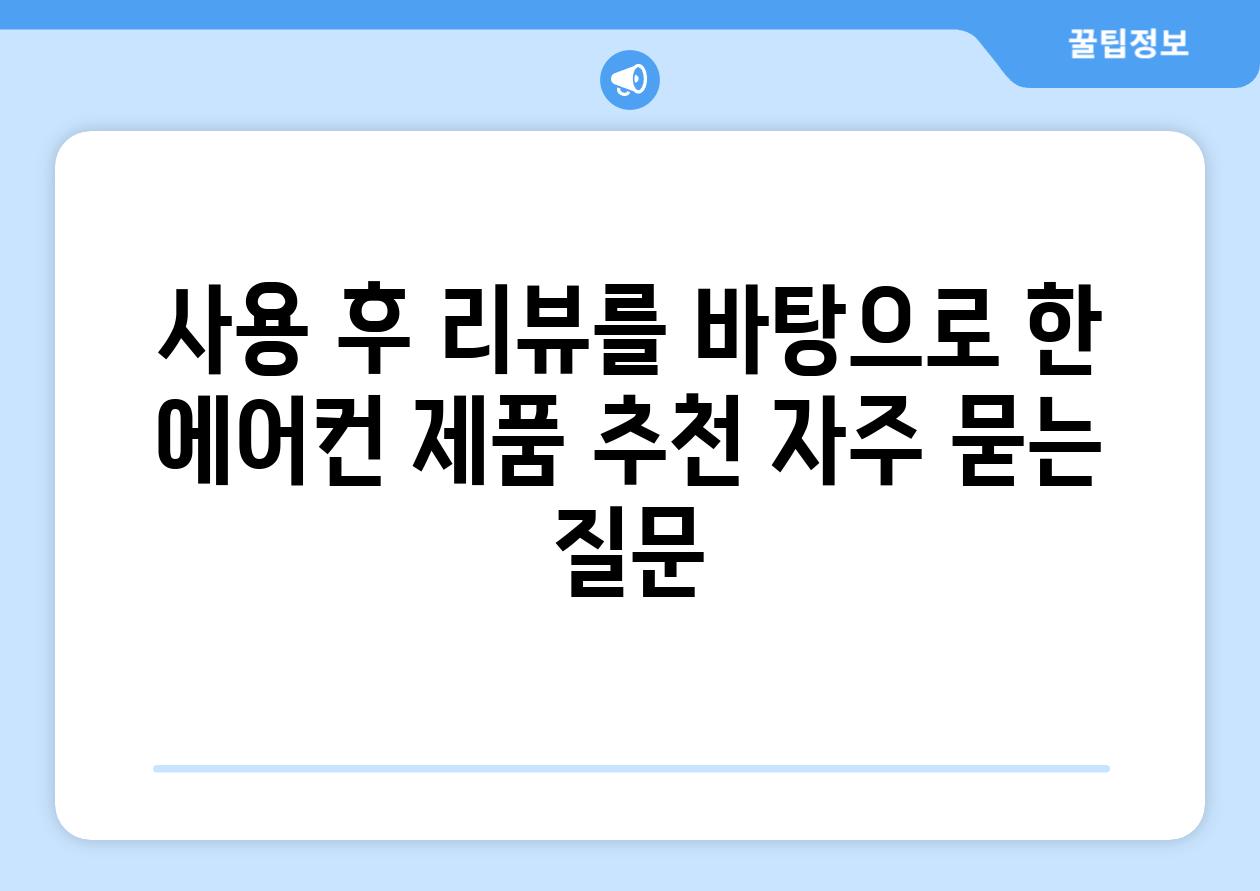 꿀팁정보

사용 후 리뷰를 바탕으로 한 에어컨 제품 추천 자주 묻는 질문